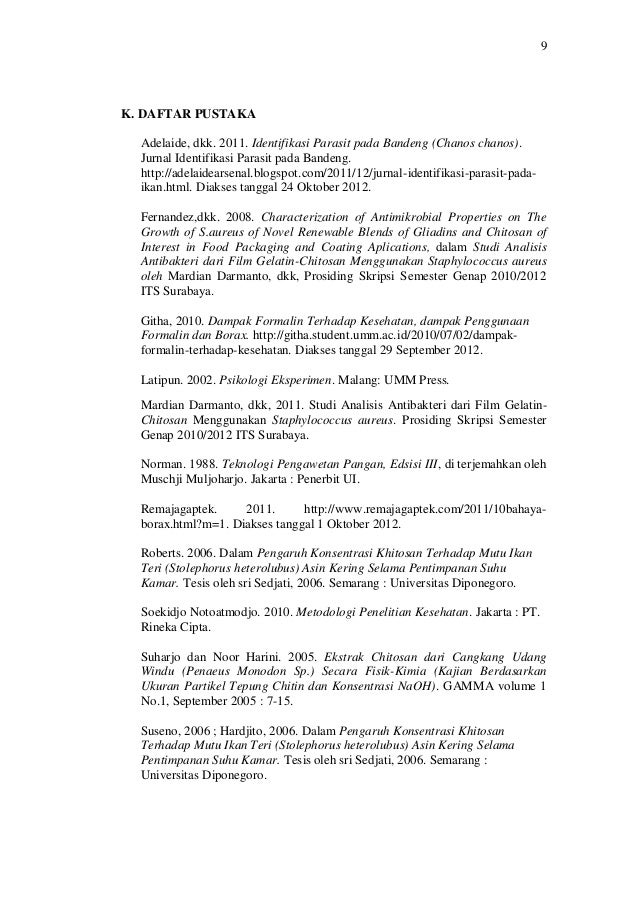 9

K. DAFTAR PUSTAKA

Adelaide, dkk. 2011. Identifikasi Parasit pada Bandeng (Chanos chanos). Jurnal Identifikasi Parasit pada Bandeng. http://adelaidearsenal.blogspot.com/2011/12/jurnal-identifikasi-parasit-pada-ikan.html. Diakses tanggal 24 Oktober 2012.

Fernandez,dkk. 2008. Characterization of Antimikrobial Properties on The Growth of S.aureus of Novel Renewable Blends of Gliadins and Chitosan of Interest in Food Packaging and Coating Aplications, dalam Studi Analisis Antibakteri dari Film Gelatin-Chitosan Menggunakan Staphylococcus aureus oleh Mardian Darmanto, dkk, Prosiding Skripsi Semester Genap 2010/2012 ITS Surabaya.

Githa, 2010. Dampak Formalin Terhadap Kesehatan, dampak Penggunaan Formalin dan Borax. http://githa.student.umm.ac.id/2010/07/02/dampak-formalin-terhadap-kesehatan. Diakses tanggal 29 September 2012.

Latipun. 2002. Psikologi Eksperimen. Malang: UMM Press.

Mardian Darmanto, dkk, 2011. Studi Analisis Antibakteri dari Film Gelatin-Chitosan Menggunakan Staphylococcus aureus. Prosiding Skripsi Semester Genap 2010/2012 ITS Surabaya.

Norman. 1988. Teknologi Pengawetan Pangan, Edsisi III, di terjemahkan oleh Muschji Muljoharjo. Jakarta : Penerbit UI.

Remajagaptek. 2011. http://www.remajagaptek.com/2011/10bahaya-borax.html?m=1. Diakses tanggal 1 Oktober 2012.

Roberts. 2006. Dalam Pengaruh Konsentrasi Khitosan Terhadap Mutu Ikan Teri (Stolephorus heterolubus) Asin Kering Selama Pentimpanan Suhu Kamar. Tesis oleh sri Sedjati, 2006. Semarang : Universitas Diponegoro.

Soekidjo Notoatmodjo. 2010. Metodologi Penelitian Kesehatan. Jakarta : PT. Rineka Cipta.

Suharjo dan Noor Harini. 2005. Ekstrak Chitosan dari Cangkang Udang Windu (Penaeus Monodon Sp.) Secara Fisik-Kimia (Kajian Berdasarkan Ukuran Partikel Tepung Chitin dan Konsentrasi NaOH). GAMMA volume 1 No.1, September 2005 : 7-15.

Suseno, 2006 ; Hardjito, 2006. Dalam Pengaruh Konsentrasi Khitosan Terhadap Mutu Ikan Teri (Stolephorus heterolubus) Asin Kering Selama Pentimpanan Suhu Kamar. Tesis oleh sri Sedjati, 2006. Semarang : Universitas Diponegoro.